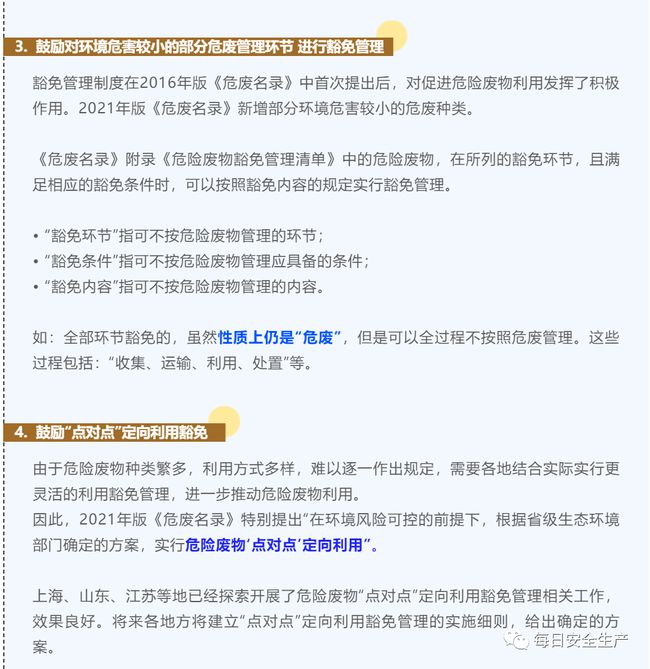 3. 鼓励对环境危害较小的部分危废管理环节 进行豁免管理

豁免管理制度在2016年版《危废名录》中首次提出后，对促进危险废物利用发挥了积极作用。2021年版《危废名录》新增部分环境危害较小的危废种类。

《危废名录》附录《危险废物豁免管理清单》中的危险废物，在所列的豁免环节，且满足相应的豁免条件时，可以按照豁免内容的规定实行豁免管理。

• “豁免环节”指可不按危险废物管理的环节；
• “豁免条件”指可不按危险废物管理应具备的条件；
• “豁免内容”指可不按危险废物管理的内容。

如：全部环节豁免的，虽然性质上仍是“危废”，但是可以全过程不按照危废管理。这些过程包括：“收集、运输、利用、处置”等。

4. 鼓励“点对点”定向利用豁免

由于危险废物种类繁多，利用方式多样，难以逐一作出规定，需要各地结合实际实行更灵活的利用豁免管理，进一步推动危险废物利用。
因此，2021年版《危废名录》特别提出“在环境风险可控的前提下，根据省级生态环境部门确定的方案，实行危险废物‘点对点’定向利用”。

上海、山东、江苏等地已经探索开展了危险废物“点对点”定向利用豁免管理相关工作，效果良好。将来各地方将建立“点对点”定向利用豁免管理的实施细则，给出确定的方案。

每日安全生产